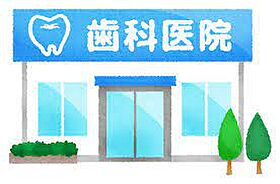 歯科医院